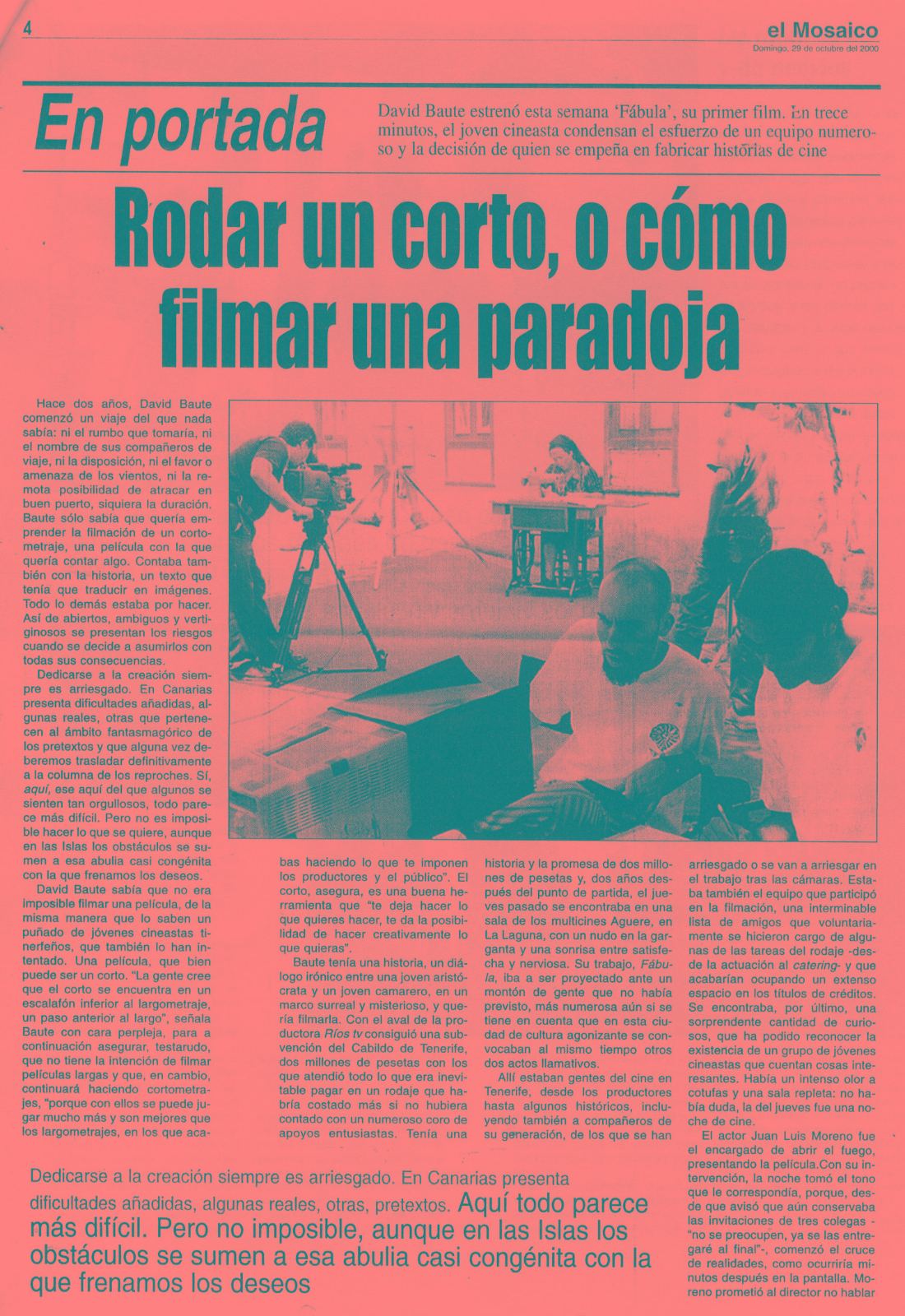 4

el Mosaico
Domingo, 29 de octubre del 2000

En portada

David Baute estrenó esta semana 'Fábula', su primer film. En trece minutos, el joven cineasta condensan el esfuerzo de un equipo numeroso y la decisión de quien se empeña en fabricar histórias de cine

Rodar un corto, o cómo filmar una paradoja

Hace dos años, David Baute comenzó un viaje del que nada sabía: ni el rumbo que tomaría, ni el nombre de sus compañeros de viaje, ni la disposición, ni el favor o amenaza de los vientos, ni la remota posibilidad de atracar en buen puerto, siquiera la duración. Baute sólo sabía que quería emprender la filmación de un cortometraje, una película con la que quería contar algo. Contaba también con la historia, un texto que tenía que traducir en imágenes. Todo lo demás estaba por hacer. Así de abiertos, ambiguos y vertiginosos se presentan los riesgos cuando se decide a asumirlos con todas sus consecuencias.

Dedicarse a la creación siempre es arriesgado. En Canarias presenta dificultades añadidas, algunas reales, otras que pertenecen al ámbito fantasmagórico de los pretextos y que alguna vez deberemos trasladar definitivamente a la columna de los reproches. Sí, aquí, ese aquí del que algunos se sienten tan orgullosos, todo parece más difícil. Pero no es imposible hacer lo que se quiere, aunque en las Islas los obstáculos se sumen a esa abulia casi congénita con la que frenamos los deseos.

David Baute sabía que no era imposible filmar una película, de la misma manera que lo saben un puñado de jóvenes cineastas tinerfeños, que también lo han intentado. Una película, que bien puede ser un corto. "La gente cree que el corto se encuentra en un escalafón inferior al largometraje, un paso anterior al largo", señala Baute con cara perpleja, para a continuación asegurar, testarudo, que no tiene la intención de filmar películas largas y que, en cambio, continuará haciendo cortometrajes, "porque con ellos se puede jugar mucho más y son mejores que los largometrajes, en los que acabas haciendo lo que te imponen los productores y el público". El corto, asegura, es una buena herramienta que "te deja hacer lo que quieres hacer, te da la posibilidad de hacer creativamente lo que quieras".

Baute tenía una historia, un diálogo irónico entre una joven aristócrata y un joven camarero, en un marco surreal y misterioso, y quería filmarla. Con el aval de la productora Ríos tv consiguió una subvención del Cabildo de Tenerife, dos millones de pesetas con los que atendió todo lo que era inevitable pagar en un rodaje que habría costado más si no hubiera contado con un numeroso coro de apoyos entusiastas. Tenía una historia y la promesa de dos millones de pesetas y, dos años después del punto de partida, el jueves pasado se encontraba en una sala de los multicines Aguere, en La Laguna, con un nudo en la garganta y una sonrisa entre satisfecha y nerviosa. Su trabajo, Fábula, iba a ser proyectado ante un montón de gente que no había previsto, más numerosa aún si se tiene en cuenta que en esta ciudad de cultura agonizante se convocaban al mismo tiempo otros dos actos llamativos.

Allí estaban gentes del cine en Tenerife, desde los productores hasta algunos históricos, incluyendo también a compañeros de su generación, de los que se han arriesgado o se van a arriesgar en el trabajo tras las cámaras. Estaba también el equipo que participó en la filmación, una interminable lista de amigos que voluntariamente se hicieron cargo de algunas de las tareas del rodaje -desde la actuación al catering- y que acabarían ocupando un extenso espacio en los títulos de créditos. Se encontraba, por último, una sorprendente cantidad de curiosos, que ha podido reconocer la existencia de un grupo de jóvenes cineastas que cuentan cosas interesantes. Había un intenso olor a cotufas y una sala repleta: no había duda, la del jueves fue una noche de cine.

El actor Juan Luis Moreno fue el encargado de abrir el fuego, presentando la película.Con su intervención, la noche tomó el tono que le correspondía, porque, desde que avisó que aún conservaba las invitaciones de tres colegas -"no se preocupen, ya se las entregaré al final"-, comenzó el cruce de realidades, como ocurriría minutos después en la pantalla. Moreno prometió al director no hablar

Dedicarse a la creación siempre es arriesgado. En Canarias presenta dificultades añadidas, algunas reales, otras, pretextos. Aquí todo parece más difícil. Pero no imposible, aunque en las Islas los obstáculos se sumen a esa abulia casi congénita con la que frenamos los deseos